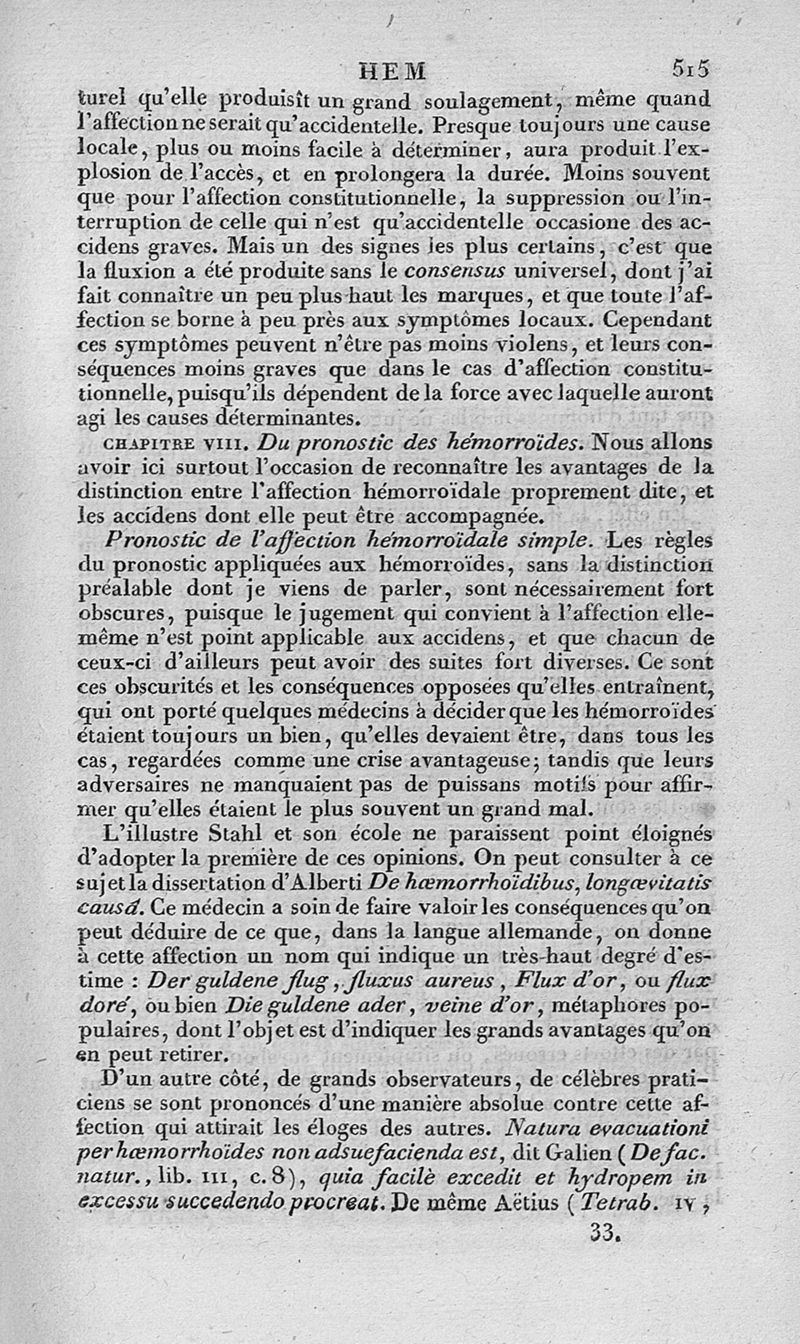 HEM 515

turel qu'elle produisît un grand soulagement, même quand l'affection ne serait qu'accidentelle. Presque toujours une cause locale, plus ou moins facile à déterminer, aura produit l'explosion de l'accès, et en prolongera la durée. Moins souvent que pour l'affection constitutionnelle, la suppression ou l'interruption de celle qui n'est qu'accidentelle occasione des accidens graves. Mais un des signes les plus certains, c'est que la fluxion a été produite sans le consensus universel, dont j'ai fait connaître un peu plus haut les marques, et que toute l'affection se borne à peu près aux symptômes locaux. Cependant ces symptômes peuvent n'être pas moins violens, et leurs conséquences moins graves que dans le cas d'affection constitutionnelle, puisqu'ils dépendent de la force avec laquelle auront agi les causes déterminantes.

CHAPITRE VIII. Du pronostic des hémorroïdes. Nous allons avoir ici surtout l'occasion de reconnaître les avantages de la distinction entre l'affection hémorroïdale proprement dite, et les accidens dont elle peut être accompagnée.

Pronostic de l'affection hémorroïdale simple. Les règles du pronostic appliquées aux hémorroïdes, sans la distinction préalable dont je viens de parler, sont nécessairement fort obscures, puisque le jugement qui convient à l'affection elle-même n'est point applicable aux accidens, et que chacun de ceux-ci d'ailleurs peut avoir des suites fort diverses. Ce sont ces obscurités et les conséquences opposées qu'elles entraînent, qui ont porté quelques médecins à décider que les hémorroïdes étaient toujours un bien, qu'elles devaient être, dans tous les cas, regardées comme une crise avantageuse; tandis que leurs adversaires ne manquaient pas de puissans motifs pour affirmer qu'elles étaient le plus souvent un grand mal.

L'illustre Stahl et son école ne paraissent point éloignés d'adopter la première de ces opinions. On peut consulter à ce sujet la dissertation d'Alberti De hæmorrhoïdibus, longævitatis causâ. Ce médecin a soin de faire valoir les conséquences qu'on peut déduire de ce que, dans la langue allemande, on donne à cette affection un nom qui indique un très-haut degré d'estime : Der guldene flug, fluxus aureus, Flux d'or, ou flux doré, ou bien Die guldene ader, veine d'or, métaphores populaires, dont l'objet est d'indiquer les grands avantages qu'on en peut retirer.

D'un autre côté, de grands observateurs, de célèbres praticiens se sont prononcés d'une manière absolue contre cette affection qui attirait les éloges des autres. Natura evacuationi per hæmorrhoïdes non adsuefacienda est, dit Galien (De fac. natur., lib. III, c. 8), quia facilè excedit et hydropem in excessu succedendo procreat. De même Aëtius (Tetrab. IV,

33.